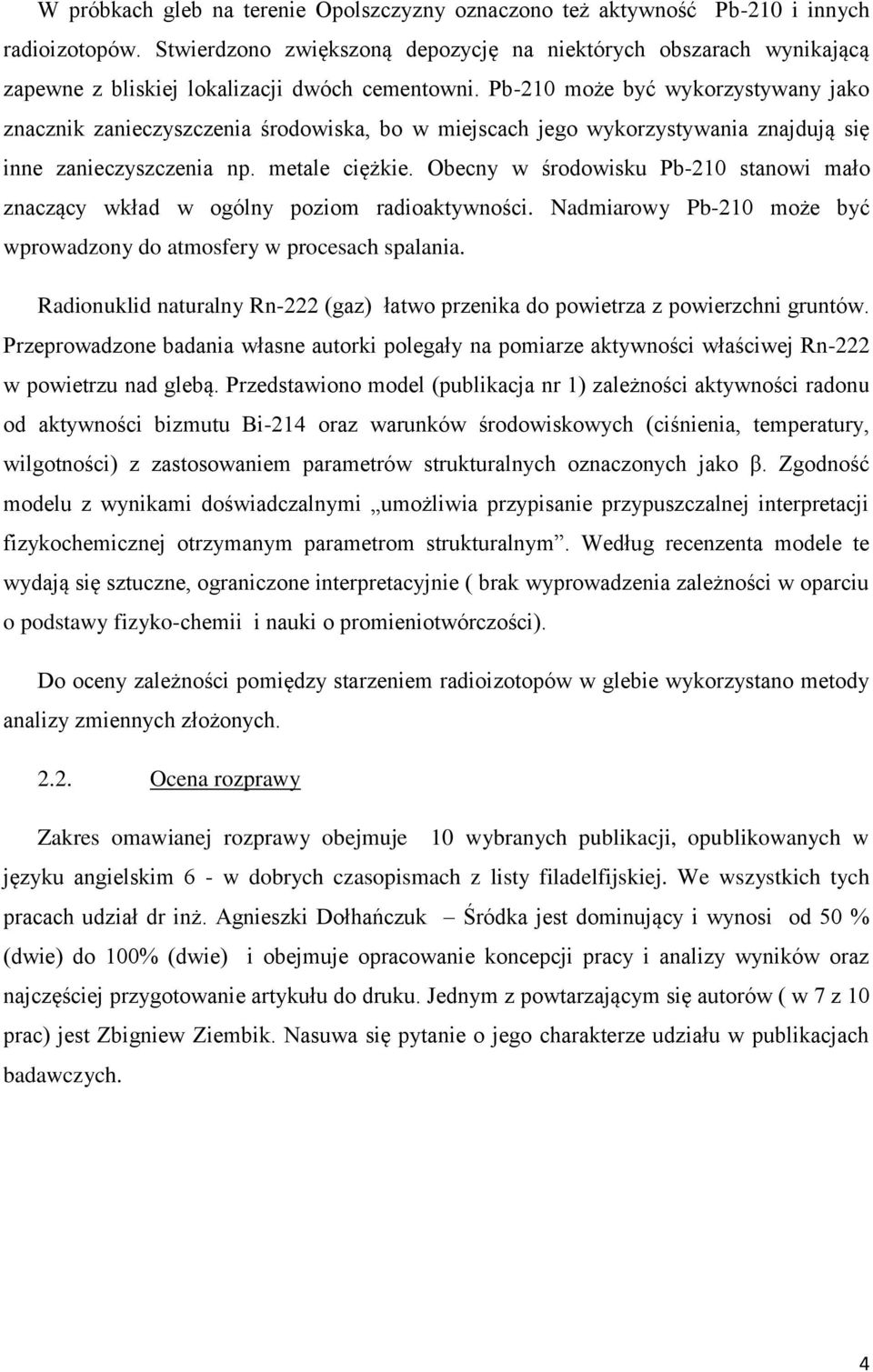 W próbkach gleb na terenie Opolszczyzny oznaczono też aktywność Pb-210 i innych radioizotopów. Stwierdzono zwiększoną depozycję na niektórych obszarach wynikającą zapewne z bliskiej lokalizacji dwóch cementowni. Pb-210 może być wykorzystywany jako znacznik zanieczyszczenia środowiska, bo w miejscach jego wykorzystywania znajdują się inne zanieczyszczenia np. metale ciężkie. Obecny w środowisku Pb-210 stanowi mało znaczący wkład w ogólny poziom radioaktywności. Nadmiarowy Pb-210 może być wprowadzony do atmosfery w procesach spalania.

Radionuklid naturalny Rn-222 (gaz) łatwo przenika do powietrza z powierzchni gruntów. Przeprowadzone badania własne autorki polegały na pomiarze aktywności właściwej Rn-222 w powietrzu nad glebą. Przedstawiono model (publikacja nr 1) zależności aktywności radonu od aktywności bizmutu Bi-214 oraz warunków środowiskowych (ciśnienia, temperatury, wilgotności) z zastosowaniem parametrów strukturalnych oznaczonych jako β. Zgodność modelu z wynikami doświadczalnymi „umożliwia przypisanie przypuszczalnej interpretacji fizykochemicznej otrzymanym parametrom strukturalnym”. Według recenzenta modele te wydają się sztuczne, ograniczone interpretacyjnie ( brak wyprowadzenia zależności w oparciu o podstawy fizyko-chemii i nauki o promieniotwórczości).

Do oceny zależności pomiędzy starzeniem radioizotopów w glebie wykorzystano metody analizy zmiennych złożonych.

2.2. Ocena rozprawy

Zakres omawianej rozprawy obejmuje 10 wybranych publikacji, opublikowanych w języku angielskim 6 - w dobrych czasopismach z listy filadelfijskiej. We wszystkich tych pracach udział dr inż. Agnieszki Dołhańczuk – Śródka jest dominujący i wynosi od 50 % (dwie) do 100% (dwie) i obejmuje opracowanie koncepcji pracy i analizy wyników oraz najczęściej przygotowanie artykułu do druku. Jednym z powtarzającym się autorów ( w 7 z 10 prac) jest Zbigniew Ziembik. Nasuwa się pytanie o jego charakterze udziału w publikacjach badawczych.

4